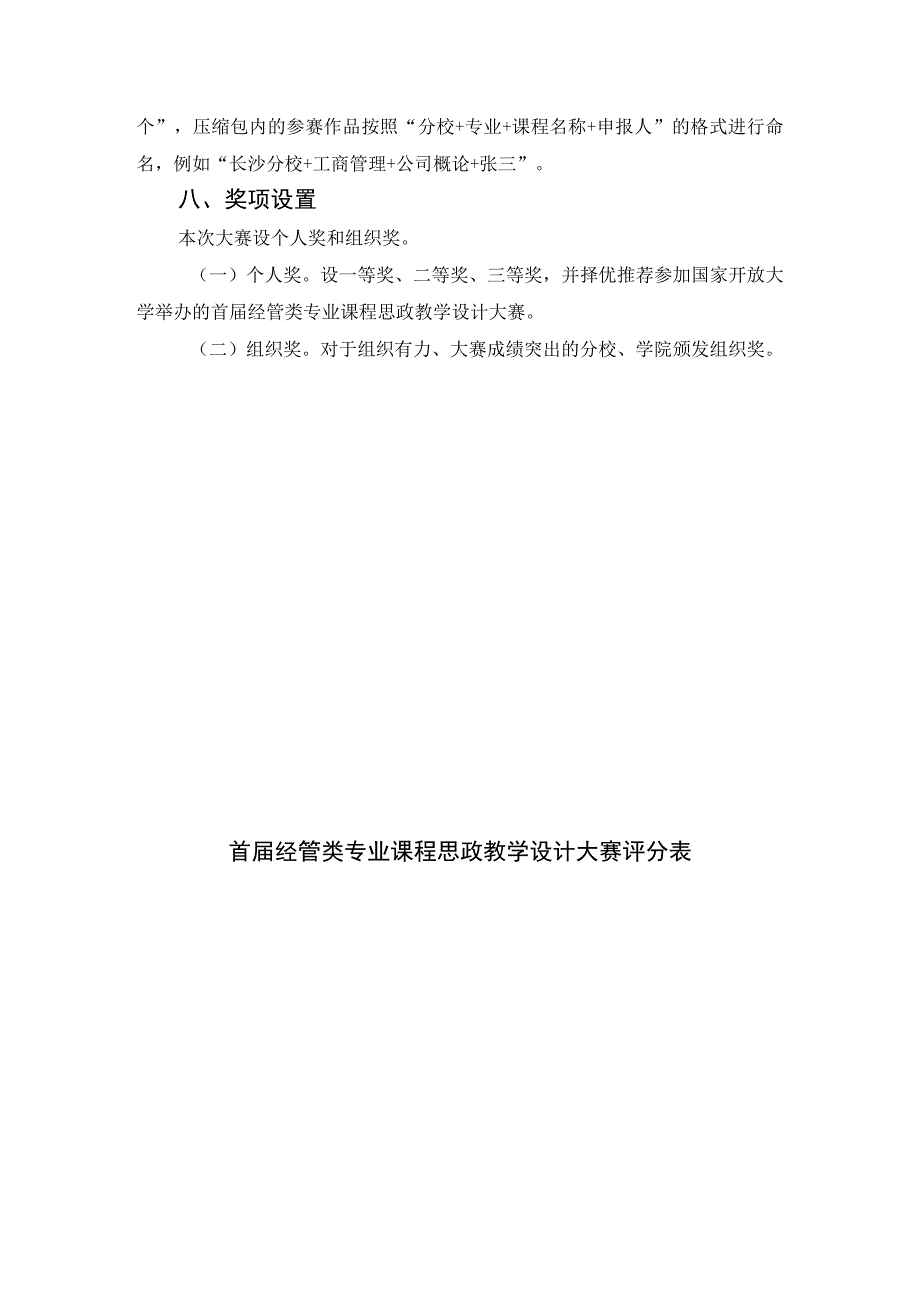 个”，压缩包内的参赛作品按照“分校+专业+课程名称+申报人”的格式进行命名，例如“长沙分校+工商管理+公司概论+张三”。

八、奖项设置

本次大赛设个人奖和组织奖。

（一）个人奖。设一等奖、二等奖、三等奖，并择优推荐参加国家开放大学举办的首届经管类专业课程思政教学设计大赛。

（二）组织奖。对于组织有力、大赛成绩突出的分校、学院颁发组织奖。

首届经管类专业课程思政教学设计大赛评分表